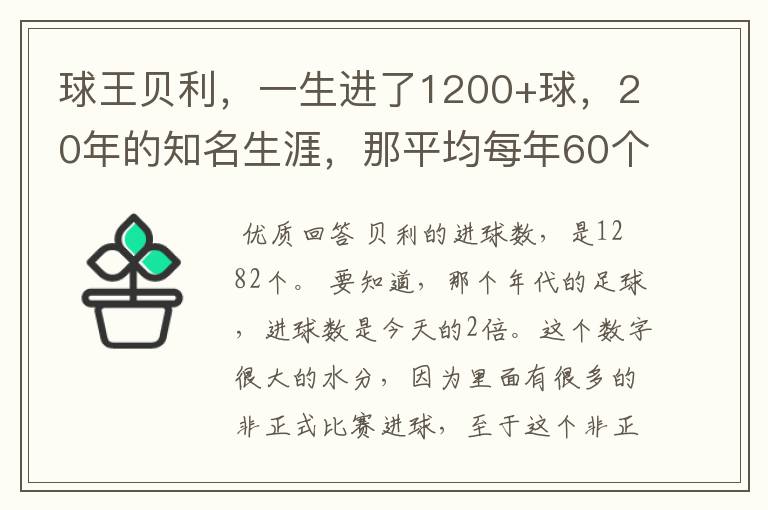 球王贝利，一生进了1200+球，20年的知名生涯，那平均每年60个

优质回答 贝利的进球数，是1282个。要知道，那个年代的足球，进球数是今天的2倍。这个数字很大的水分，因为里面有很多的非正式比赛进球，至于这个非正